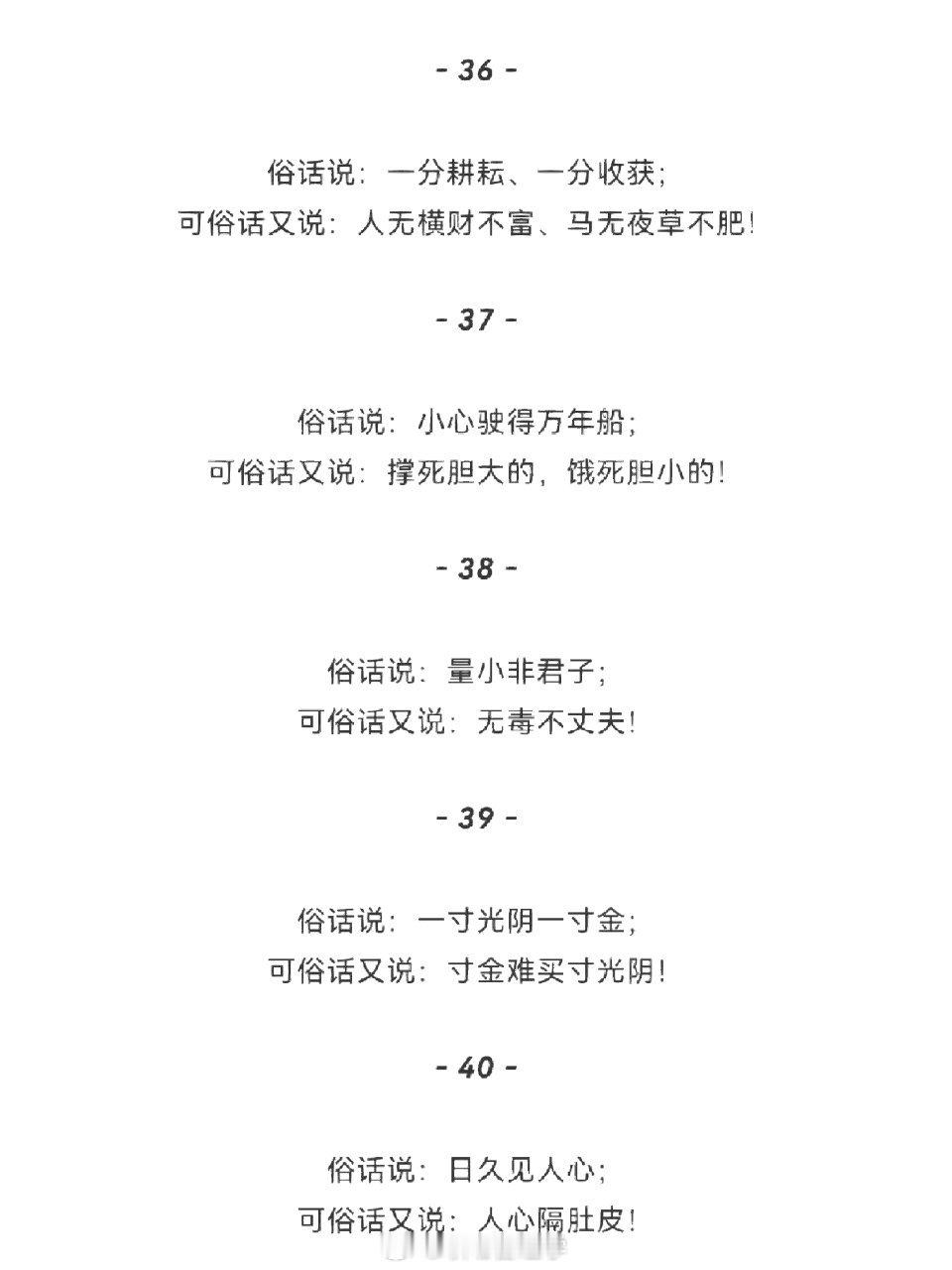 - 36 -

俗话说：一分耕耘、一分收获；
可俗话又说：人无横财不富、马无夜草不肥！

- 37 -

俗话说：小心驶得万年船；
可俗话又说：撑死胆大的，饿死胆小的！

- 38 -

俗话说：量小非君子；
可俗话又说：无毒不丈夫！

- 39 -

俗话说：一寸光阴一寸金；
可俗话又说：寸金难买寸光阴！

- 40 -

俗话说：日久见人心；
可俗话又说：人心隔肚皮！